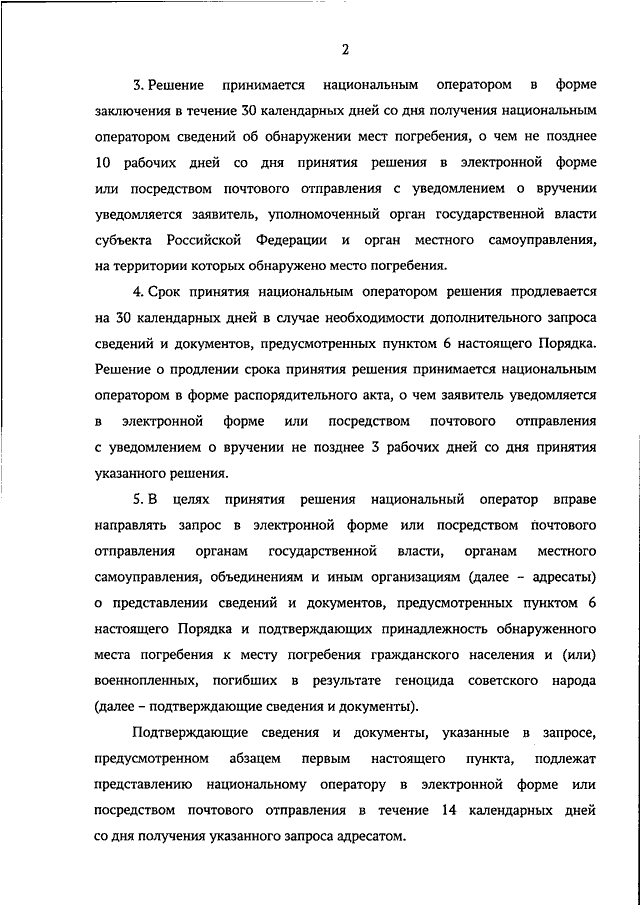 2

3. Решение принимается национальным оператором в форме заключения в течение 30 календарных дней со дня получения национальным оператором сведений об обнаружении мест погребения, о чем не позднее 10 рабочих дней со дня принятия решения в электронной форме или посредством почтового отправления с уведомлением о вручении уведомляется заявитель, уполномоченный орган государственной власти субъекта Российской Федерации и орган местного самоуправления, на территории которых обнаружено место погребения.

4. Срок принятия национальным оператором решения продлевается на 30 календарных дней в случае необходимости дополнительного запроса сведений и документов, предусмотренных пунктом 6 настоящего Порядка. Решение о продлении срока принятия решения принимается национальным оператором в форме распорядительного акта, о чем заявитель уведомляется в электронной форме или посредством почтового отправления с уведомлением о вручении не позднее 3 рабочих дней со дня принятия указанного решения.

5. В целях принятия решения национальный оператор вправе направлять запрос в электронной форме или посредством почтового отправления органам государственной власти, органам местного самоуправления, объединениям и иным организациям (далее – адресаты) о представлении сведений и документов, предусмотренных пунктом 6 настоящего Порядка и подтверждающих принадлежность обнаруженного места погребения к месту погребения гражданского населения и (или) военнопленных, погибших в результате геноцида советского народа (далее – подтверждающие сведения и документы).

Подтверждающие сведения и документы, указанные в запросе, предусмотренном абзацем первым настоящего пункта, подлежат представлению национальному оператору в электронной форме или посредством почтового отправления в течение 14 календарных дней со дня получения указанного запроса адресатом.